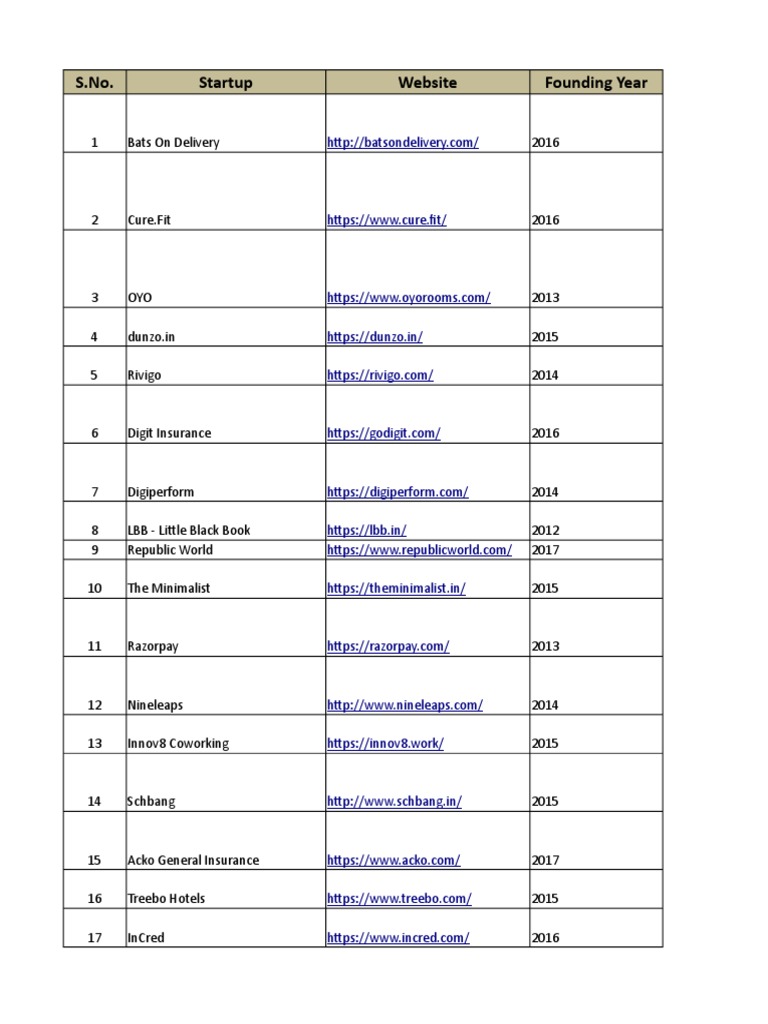 | S.No. | Startup | Website | Founding Year |
|---|---|---|---|
| 1 | Bats On Delivery | http://batsondelivery.com/ | 2016 |
| 2 | Cure.Fit | https://www.cure.fit/ | 2016 |
| 3 | OYO | https://www.oyorooms.com/ | 2013 |
| 4 | dunzo.in | https://dunzo.in/ | 2015 |
| 5 | Rivigo | https://rivigo.com/ | 2014 |
| 6 | Digit Insurance | https://godigit.com/ | 2016 |
| 7 | Digiperform | https://digiperform.com/ | 2014 |
| 8 | LBB - Little Black Book | https://lbb.in/ | 2012 |
| 9 | Republic World | https://www.republicworld.com/ | 2017 |
| 10 | The Minimalist | https://theminimalist.in/ | 2015 |
| 11 | Razorpay | https://razorpay.com/ | 2013 |
| 12 | Nineleaps | http://www.nineleaps.com/ | 2014 |
| 13 | Innov8 Coworking | https://innov8.work/ | 2015 |
| 14 | Schbang | http://www.schbang.in/ | 2015 |
| 15 | Acko General Insurance | https://www.acko.com/ | 2017 |
| 16 | Treebo Hotels | https://www.treebo.com/ | 2015 |
| 17 | InCred | https://www.incred.com/ | 2016 |